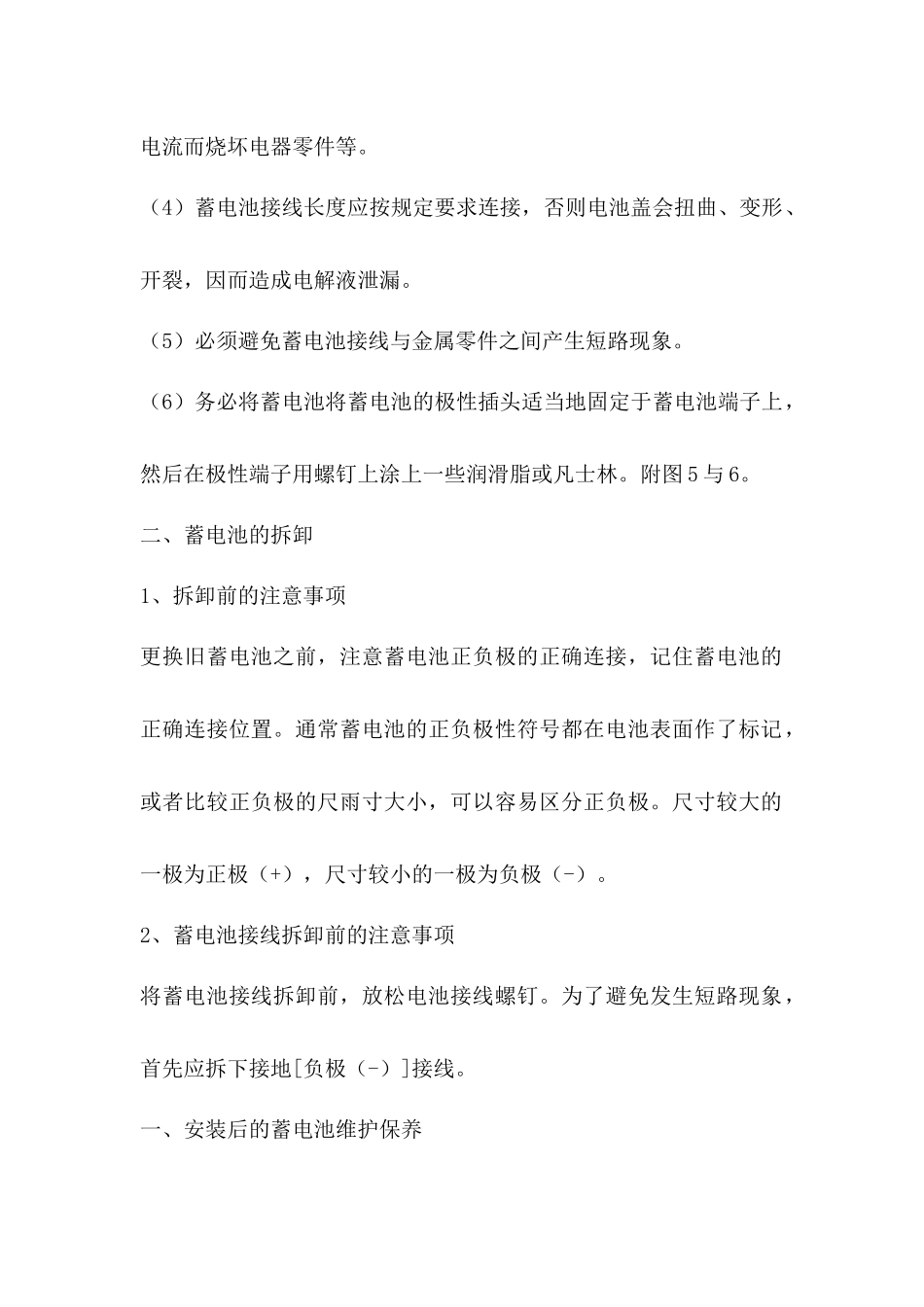 电流而烧坏电器零件等。

（4）蓄电池接线长度应按规定要求连接，否则电池盖会扭曲、变形、开裂，因而造成电解液泄漏。

（5）必须避免蓄电池接线与金属零件之间产生短路现象。

（6）务必将蓄电池将蓄电池的极性插头适当地固定于蓄电池端子上，然后在极性端子用螺钉上涂上一些润滑脂或凡士林。附图5与6。

二、蓄电池的拆卸

1、拆卸前的注意事项

更换旧蓄电池之前，注意蓄电池正负极的正确连接，记住蓄电池的正确连接位置。通常蓄电池的正负极性符号都在电池表面作了标记，或者比较正负极的尺雨寸大小，可以容易区分正负极。尺寸较大的一极为正极（+），尺寸较小的一极为负极（-）。

2、蓄电池接线拆卸前的注意事项

将蓄电池接线拆卸前，放松电池接线螺钉。为了避免发生短路现象，首先应拆下接地[负极（-）]接线。

一、安装后的蓄电池维护保养